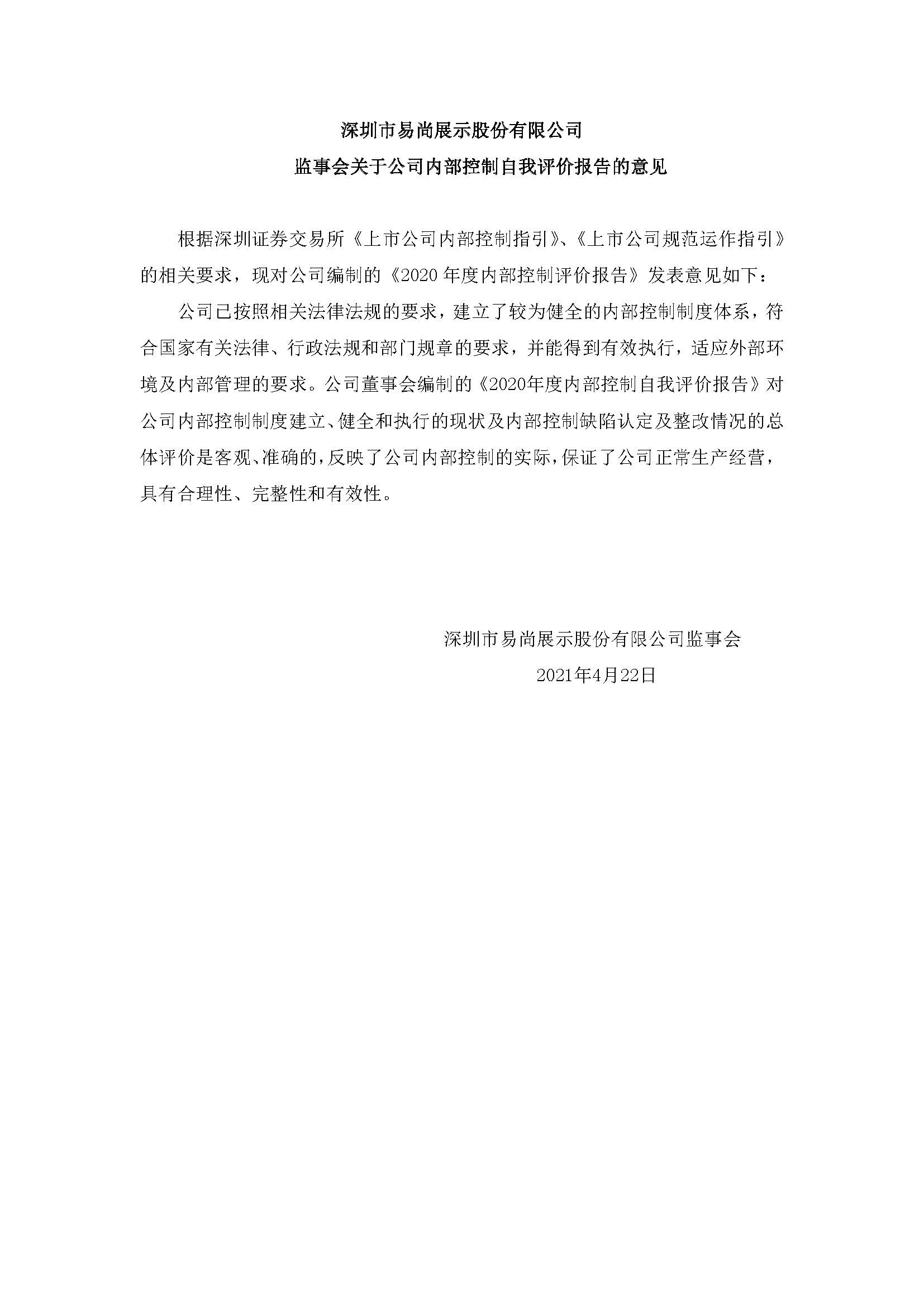 深圳市易尚展示股份有限公司

监事会关于公司内部控制自我评价报告的意见

根据深圳证券交易所《上市公司内部控制指引》、《上市公司规范运作指引》的相关要求，现对公司编制的《2020 年度内部控制评价报告》发表意见如下：

公司已按照相关法律法规的要求，建立了较为健全的内部控制制度体系，符合国家有关法律、行政法规和部门规章的要求，并能得到有效执行，适应外部环境及内部管理的要求。公司董事会编制的《2020年度内部控制自我评价报告》对公司内部控制制度建立、健全和执行的现状及内部控制缺陷认定及整改情况的总体评价是客观、准确的，反映了公司内部控制的实际，保证了公司正常生产经营，具有合理性、完整性和有效性。

深圳市易尚展示股份有限公司监事会

2021年4月22日